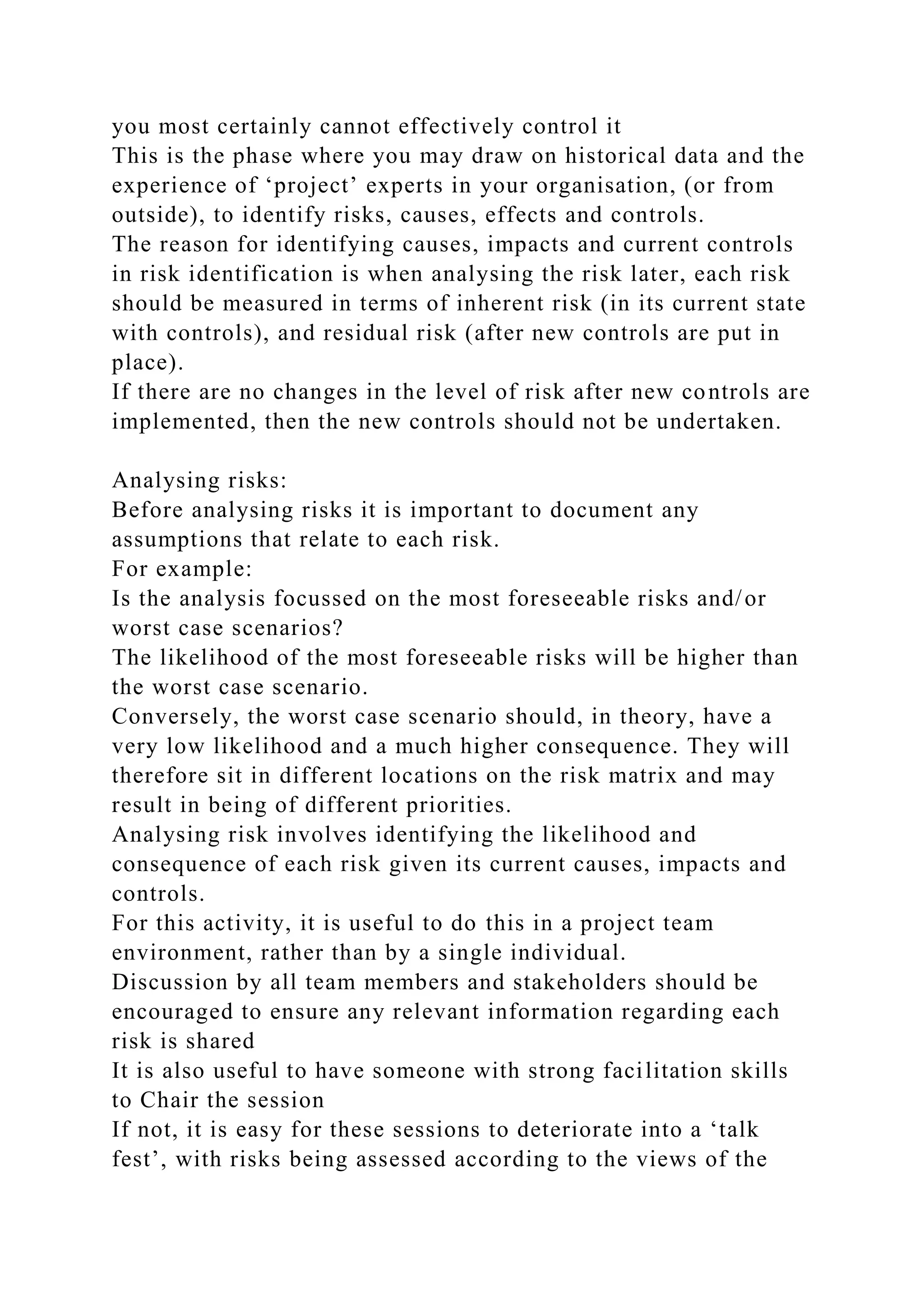 you most certainly cannot effectively control it
This is the phase where you may draw on historical data and the experience of ‘project’ experts in your organisation, (or from outside), to identify risks, causes, effects and controls.
The reason for identifying causes, impacts and current controls in risk identification is when analysing the risk later, each risk should be measured in terms of inherent risk (in its current state with controls), and residual risk (after new controls are put in place).
If there are no changes in the level of risk after new controls are implemented, then the new controls should not be undertaken.

Analysing risks:
Before analysing risks it is important to document any assumptions that relate to each risk.
For example:
Is the analysis focussed on the most foreseeable risks and/or worst case scenarios?
The likelihood of the most foreseeable risks will be higher than the worst case scenario.
Conversely, the worst case scenario should, in theory, have a very low likelihood and a much higher consequence. They will therefore sit in different locations on the risk matrix and may result in being of different priorities.
Analysing risk involves identifying the likelihood and consequence of each risk given its current causes, impacts and controls.
For this activity, it is useful to do this in a project team environment, rather than by a single individual.
Discussion by all team members and stakeholders should be encouraged to ensure any relevant information regarding each risk is shared
It is also useful to have someone with strong facilitation skills to Chair the session
If not, it is easy for these sessions to deteriorate into a ‘talk fest’, with risks being assessed according to the views of the